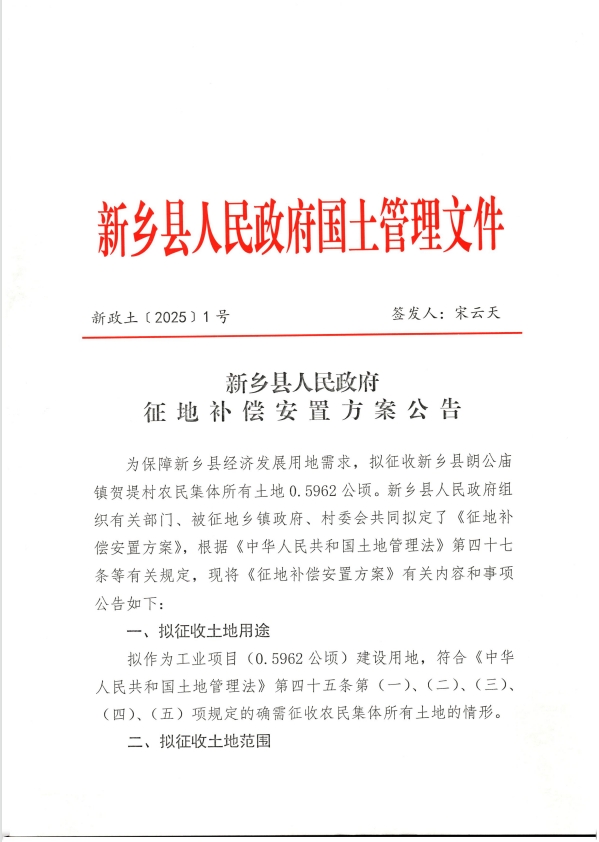 新乡县人民政府国土管理文件

新政土〔2025〕1号

签发人：宋云天

新乡县人民政府
征地补偿安置方案公告

为保障新乡县经济发展用地需求，拟征收新乡县朗公庙镇贺堤村农民集体所有土地0.5962公顷。新乡县人民政府组织有关部门、被征地乡镇政府、村委会共同拟定了《征地补偿安置方案》，根据《中华人民共和国土地管理法》第四十七条等有关规定，现将《征地补偿安置方案》有关内容和事项公告如下：

一、拟征收土地用途

拟作为工业项目（0.5962公顷）建设用地，符合《中华人民共和国土地管理法》第四十五条第（一）、（二）、（三）、（四）、（五）项规定的确需征收农民集体所有土地的情形。

二、拟征收土地范围